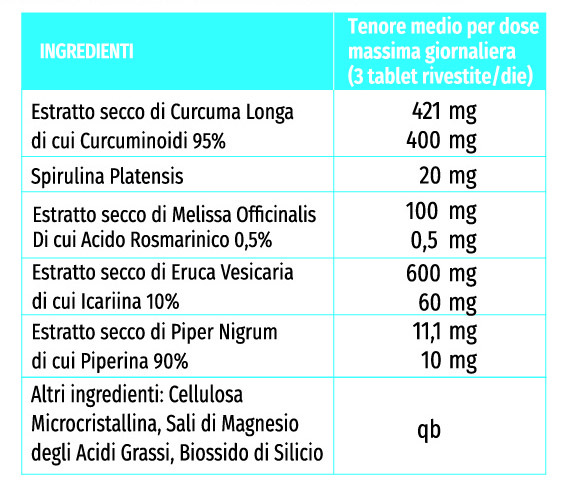 | INGREDIENTI | Tenore medio per dose massima giornaliera (3 tablet rivestite/die) |
|---|---|
| Estratto secco di Curcuma Longa di cui Curcuminoidi 95% | 421 mg 400 mg |
| Spirulina Platensis | 20 mg |
| Estratto secco di Melissa Officinalis Di cui Acido Rosmarinico 0,5% | 100 mg 0,5 mg |
| Estratto secco di Eruca Vesicaria di cui Icariina 10% | 600 mg 60 mg |
| Estratto secco di Piper Nigrum di cui Piperina 90% | 11,1 mg 10 mg |
| Altri ingredienti: Cellulosa Microcristallina, Sali di Magnesio degli Acidi Grassi, Biossido di Silicio | qb |